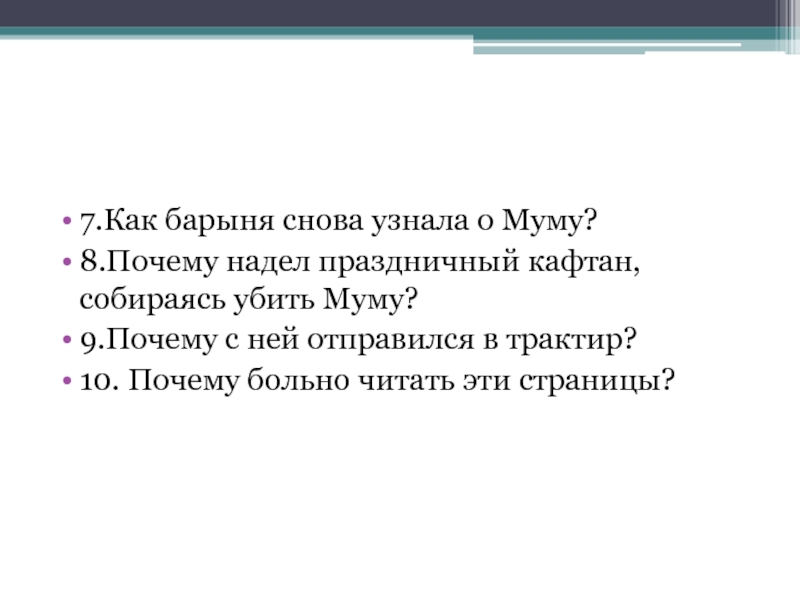 • 7.Как барыня снова узнала о Муму?
• 8.Почему надел праздничный кафтан, собираясь убить Муму?
• 9.Почему с ней отправился в трактир?
• 10. Почему больно читать эти страницы?